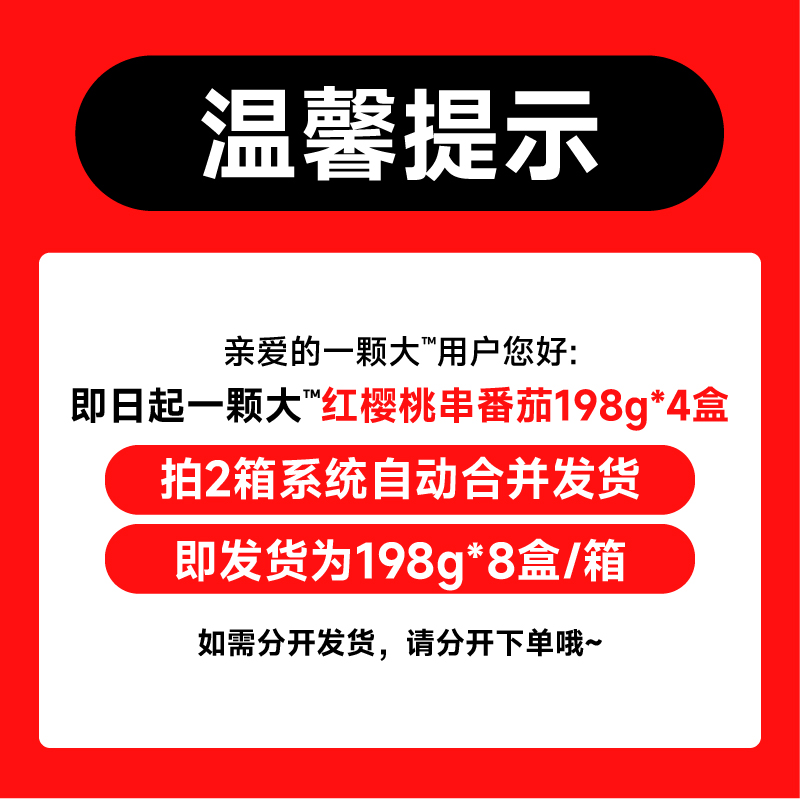 温馨提示

亲爱的一颗大™用户您好:

即日起一颗大™红樱桃串番茄198g*4盒

拍2箱系统自动合并发货

即发货为198g*8盒/箱

如需分开发货，请分开下单哦~